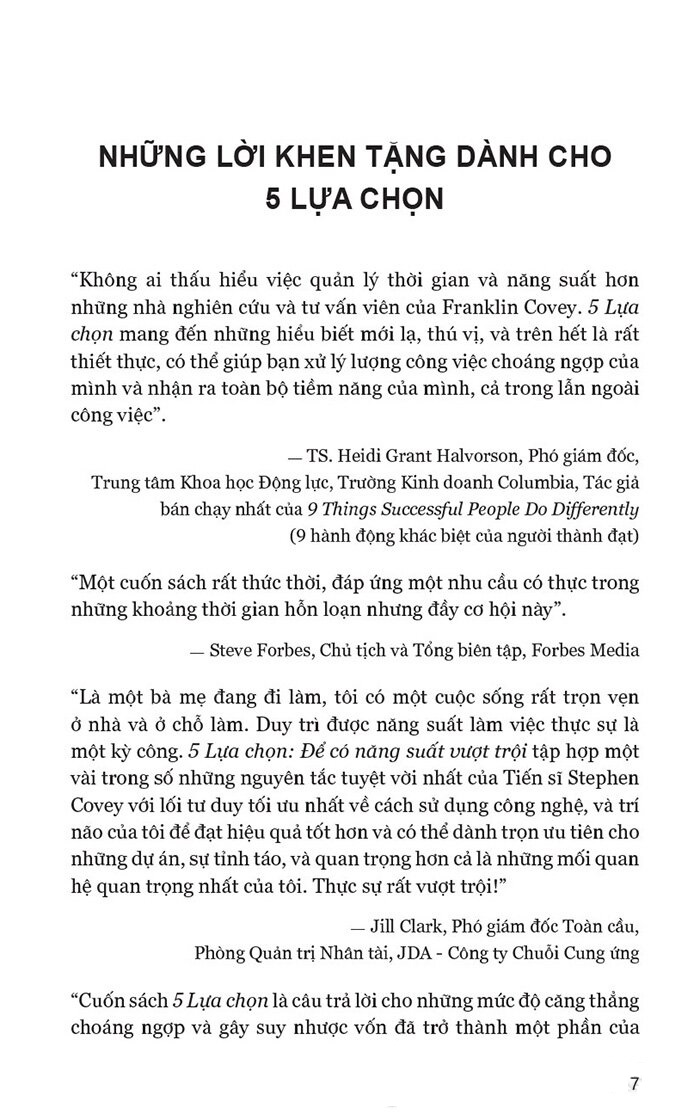 NHỮNG LỜI KHEN TẶNG DÀNH CHO 5 LỰA CHỌN

“Không ai thấu hiểu việc quản lý thời gian và năng suất hơn những nhà nghiên cứu và tư vấn viên của Franklin Covey. 5 Lựa chọn mang đến những hiểu biết mới lạ, thú vị, và trên hết là rất thiết thực, có thể giúp bạn xử lý lượng công việc choáng ngợp của mình và nhận ra toàn bộ tiềm năng của mình, cả trong lẫn ngoài công việc”.

— TS. Heidi Grant Halvorson, Phó giám đốc, Trung tâm Khoa học Động lực, Trường Kinh doanh Columbia, Tác giả bán chạy nhất của 9 Things Successful People Do Differently (9 hành động khác biệt của người thành đạt)

“Một cuốn sách rất thức thời, đáp ứng một nhu cầu có thực trong những khoảng thời gian hỗn loạn nhưng đầy cơ hội này”.

— Steve Forbes, Chủ tịch và Tổng biên tập, Forbes Media

“Là một bà mẹ đang đi làm, tôi có một cuộc sống rất trọn vẹn ở nhà và ở chỗ làm. Duy trì được năng suất làm việc thực sự là một kỳ công. 5 Lựa chọn: Để có năng suất vượt trội tập hợp một vài trong số những nguyên tắc tuyệt vời nhất của Tiến sĩ Stephen Covey với lối tư duy tối ưu nhất về cách sử dụng công nghệ, và trí não của tôi để đạt hiệu quả tốt hơn và có thể dành trọn ưu tiên cho những dự án, sự tỉnh táo, và quan trọng hơn cả là những mối quan hệ quan trọng nhất của tôi. Thực sự rất vượt trội!”

— Jill Clark, Phó giám đốc Toàn cầu, Phòng Quản trị Nhân tài, JDA - Công ty Chuỗi Cung ứng

“Cuốn sách 5 Lựa chọn là câu trả lời cho những mức độ căng thẳng choáng ngợp và gây suy nhược vốn đã trở thành một phần của

7